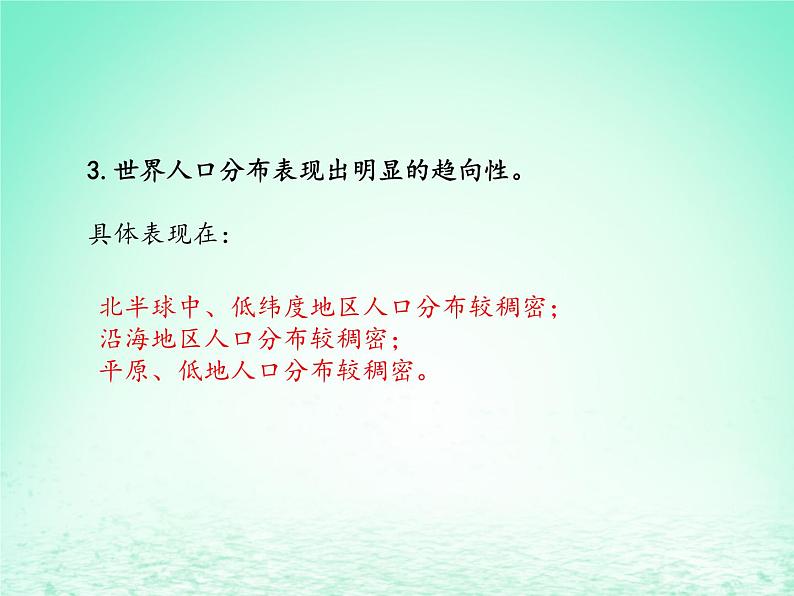 3. 世界人口分布表现出明显的趋向性。

具体表现在：

北半球中、低纬度地区人口分布较稠密；
沿海地区人口分布较稠密；
平原、低地人口分布较稠密。